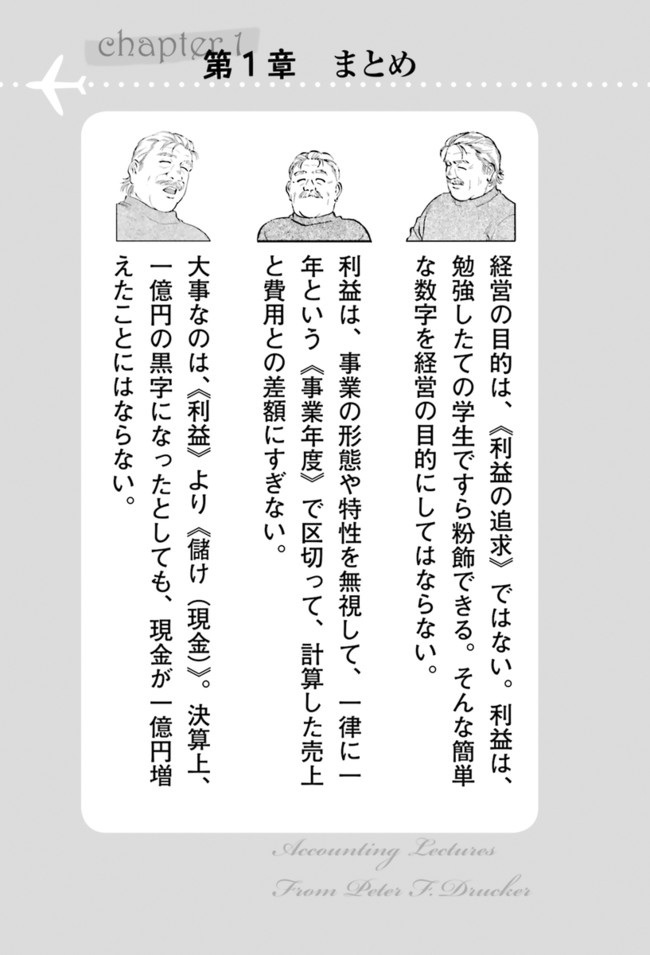 chapter 1

第1章　まとめ

経営の目的は、《利益の追求》ではない。利益は、勉強したての学生ですら粉飾できる。そんな簡単な数字を経営の目的にしてはならない。

利益は、事業の形態や特性を無視して、一律に一年という《事業年度》で区切って、計算した売上と費用との差額にすぎない。

大事なのは、《利益》より《儲け（現金）》。決算上、一億円の黒字になったとしても、現金が一億円増えたことにはならない。

Accounting Lectures
From Peter F. Drucker